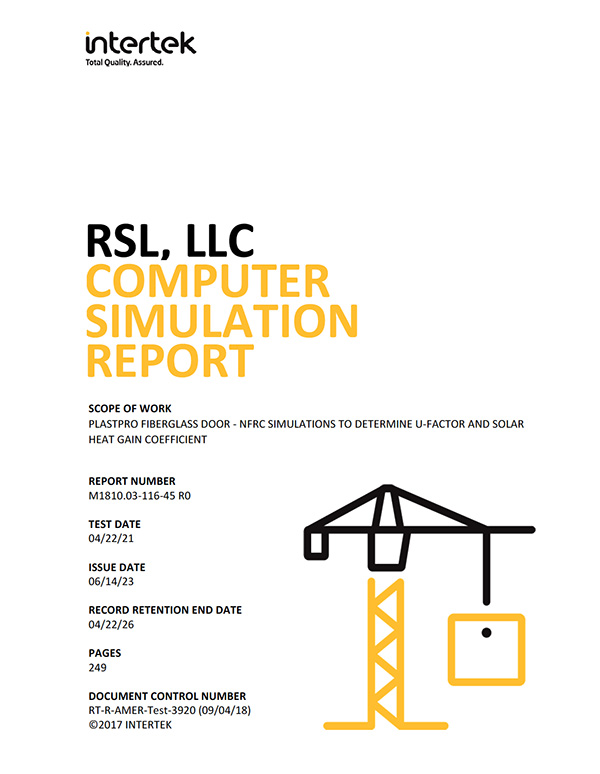 intertek
Total Quality. Assured.

RSL, LLC
COMPUTER SIMULATION REPORT

SCOPE OF WORK
PLASTPRO FIBERGLASS DOOR - NFRC SIMULATIONS TO DETERMINE U-FACTOR AND SOLAR HEAT GAIN COEFFICIENT

REPORT NUMBER
M1810.03-116-45 R0

TEST DATE
04/22/21

ISSUE DATE
06/14/23

RECORD RETENTION END DATE
04/22/26

PAGES
249

DOCUMENT CONTROL NUMBER
RT-R-AMER-Test-3920 (09/04/18)
©2017 INTERTEK